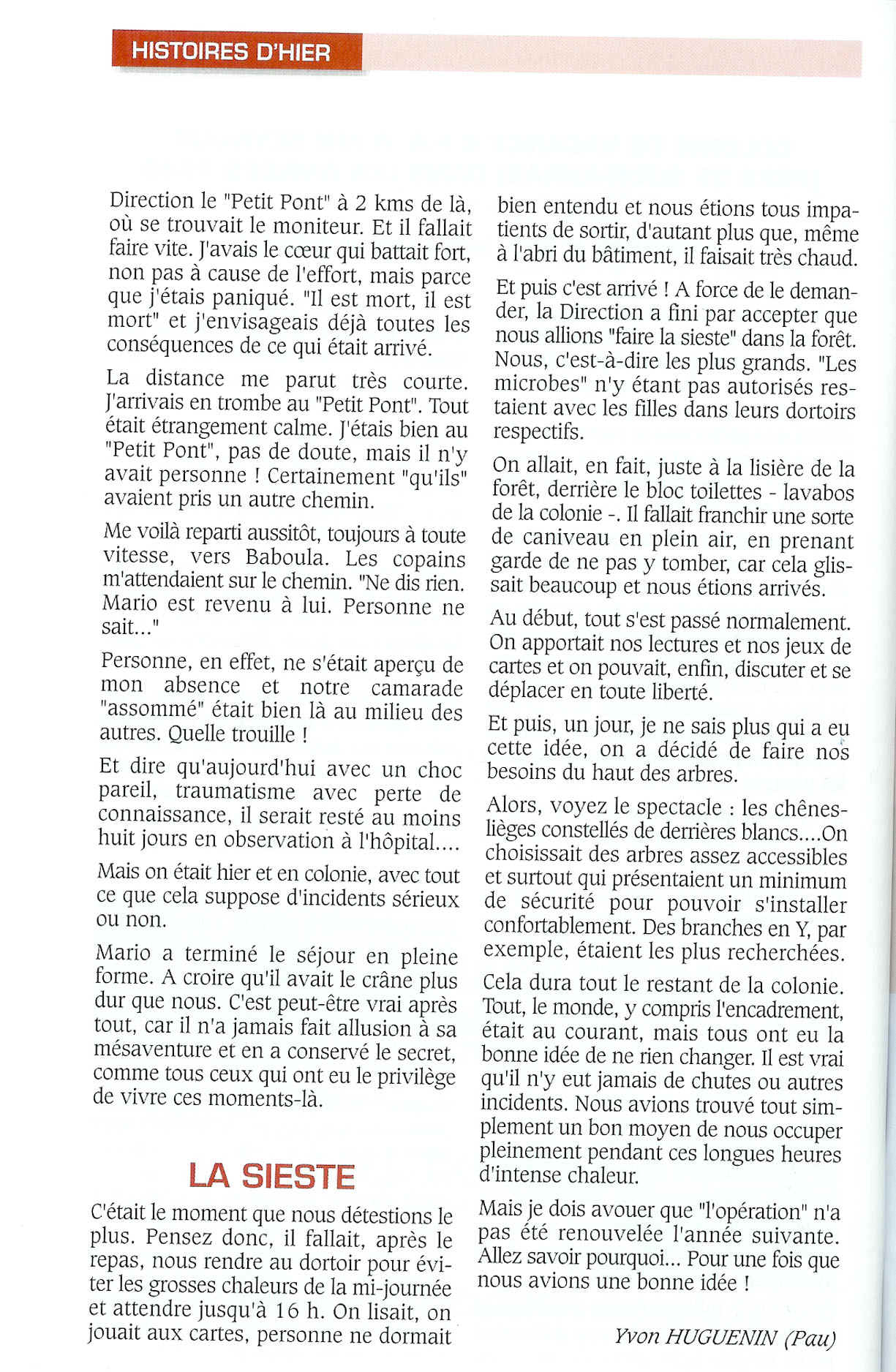 HISTOIRES D'HIER

Direction le "Petit Pont" à 2 kms de là, où se trouvait le moniteur. Et il fallait faire vite. J'avais le cœur qui battait fort, non pas à cause de l'effort, mais parce que j'étais paniqué. "Il est mort, il est mort" et j'envisageais déjà toutes les conséquences de ce qui était arrivé.

La distance me parut très courte. J'arrivais en trombe au "Petit Pont". Tout était étrangement calme. J'étais bien au "Petit Pont", pas de doute, mais il n'y avait personne ! Certainement "qu'ils" avaient pris un autre chemin.

Me voilà reparti aussitôt, toujours à toute vitesse, vers Baboula. Les copains m'attendaient sur le chemin. "Ne dis rien. Mario est revenu à lui. Personne ne sait..."

Personne, en effet, ne s'était aperçu de mon absence et notre camarade "assommé" était bien là au milieu des autres. Quelle trouille !

Et dire qu'aujourd'hui avec un choc pareil, traumatisme avec perte de connaissance, il serait resté au moins huit jours en observation à l'hôpital....

Mais on était hier et en colonie, avec tout ce que cela suppose d'incidents sérieux ou non.

Mario a terminé le séjour en pleine forme. A croire qu'il avait le crâne plus dur que nous. C'est peut-être vrai après tout, car il n'a jamais fait allusion à sa mésaventure et en a conservé le secret, comme tous ceux qui ont eu le privilège de vivre ces moments-là.

LA SIESTE

C'était le moment que nous détestions le plus. Pensez donc, il fallait, après le repas, nous rendre au dortoir pour éviter les grosses chaleurs de la mi-journée et attendre jusqu'à 16 h. On lisait, on jouait aux cartes, personne ne dormait bien entendu et nous étions tous impatients de sortir, d'autant plus que, même à l'abri du bâtiment, il faisait très chaud.

Et puis c'est arrivé ! A force de le demander, la Direction a fini par accepter que nous allions "faire la sieste" dans la forêt. Nous, c'est-à-dire les plus grands. "Les microbes" n'y étant pas autorisés restaient avec les filles dans leurs dortoirs respectifs.

On allait, en fait, juste à la lisière de la forêt, derrière le bloc toilettes - lavabos de la colonie -. Il fallait franchir une sorte de caniveau en plein air, en prenant garde de ne pas y tomber, car cela glissait beaucoup et nous étions arrivés.

Au début, tout s'est passé normalement. On apportait nos lectures et nos jeux de cartes et on pouvait, enfin, discuter et se déplacer en toute liberté.

Et puis, un jour, je ne sais plus qui a eu cette idée, on a décidé de faire nos besoins du haut des arbres.

Alors, voyez le spectacle : les chênes-lièges constellés de derrières blancs....On choisissait des arbres assez accessibles et surtout qui présentaient un minimum de sécurité pour pouvoir s'installer confortablement. Des branches en Y, par exemple, étaient les plus recherchées.

Cela dura tout le restant de la colonie. Tout, le monde, y compris l'encadrement, était au courant, mais tous ont eu la bonne idée de ne rien changer. Il est vrai qu'il n'y eut jamais de chutes ou autres incidents. Nous avions trouvé tout simplement un bon moyen de nous occuper pleinement pendant ces longues heures d'intense chaleur.

Mais je dois avouer que "l'opération" n'a pas été renouvelée l'année suivante. Allez savoir pourquoi... Pour une fois que nous avions une bonne idée !

Yvon HUGUENIN (Pau)